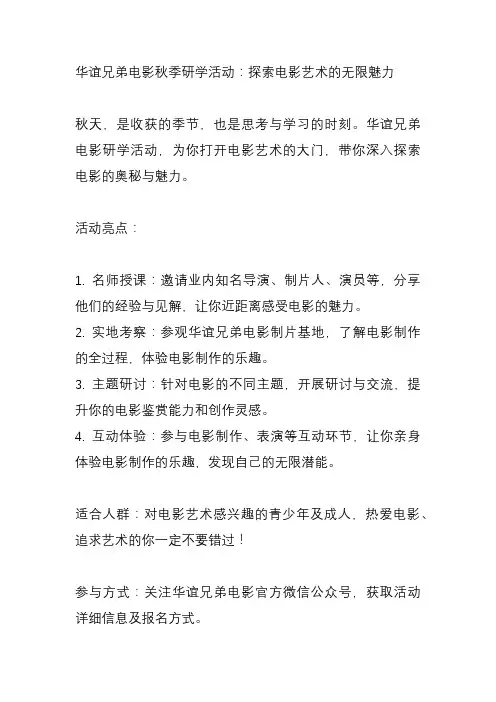 华谊兄弟电影秋季研学活动：探索电影艺术的无限魅力

秋天，是收获的季节，也是思考与学习的时刻。华谊兄弟电影研学活动，为你打开电影艺术的大门，带你深入探索电影的奥秘与魅力。

活动亮点：

1. 名师授课：邀请业内知名导演、制片人、演员等，分享他们的经验与见解，让你近距离感受电影的魅力。
2. 实地考察：参观华谊兄弟电影制片基地，了解电影制作的全过程，体验电影制作的乐趣。
3. 主题研讨：针对电影的不同主题，开展研讨与交流，提升你的电影鉴赏能力和创作灵感。
4. 互动体验：参与电影制作、表演等互动环节，让你亲身体验电影制作的乐趣，发现自己的无限潜能。

适合人群：对电影艺术感兴趣的青少年及成人，热爱电影、追求艺术的你一定不要错过！

参与方式：关注华谊兄弟电影官方微信公众号，获取活动详细信息及报名方式。